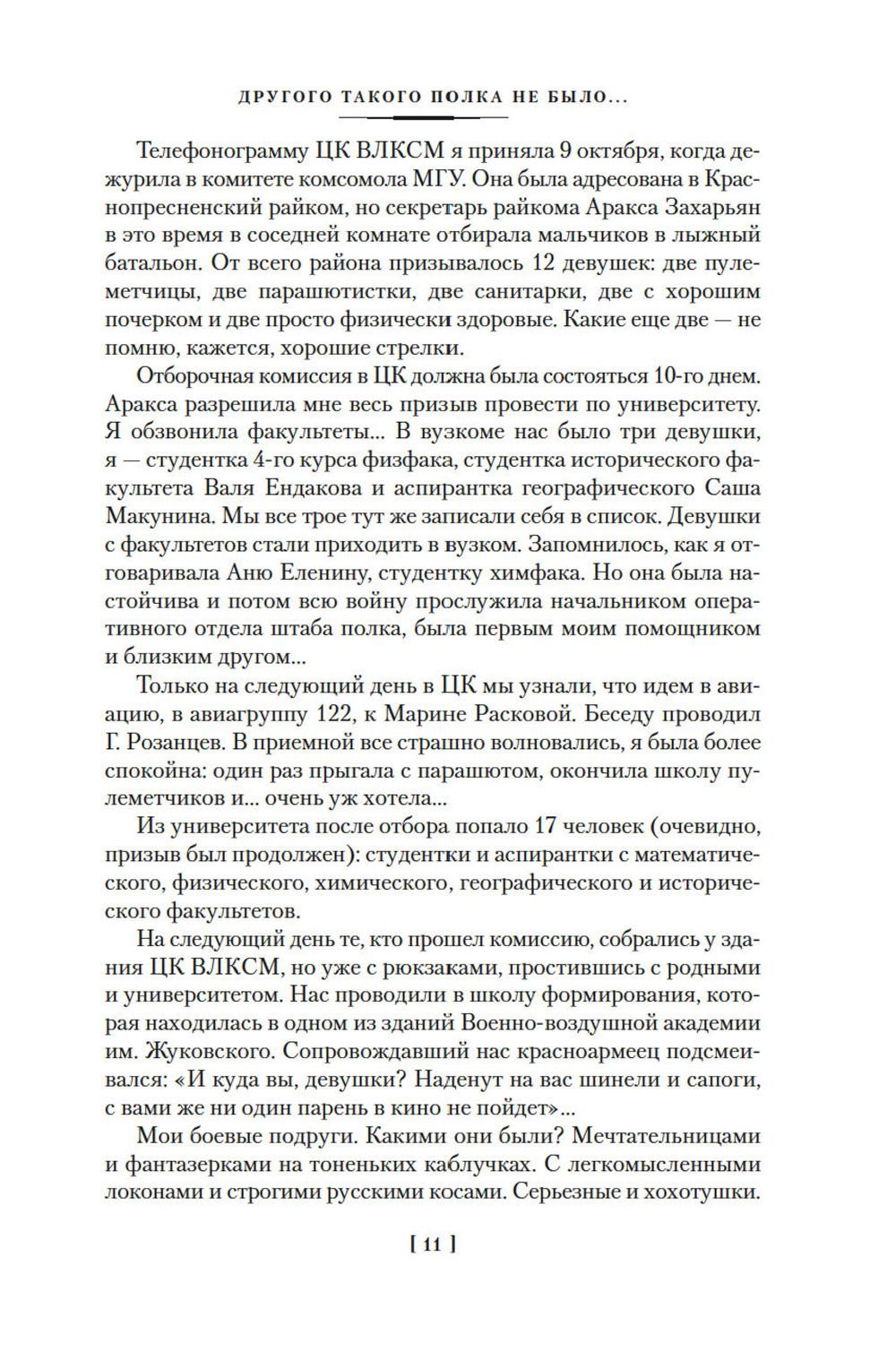 ДРУГОГО ТАКОГО ПОЛКА НЕ БЫЛО...

Телефонограмму ЦК ВЛКСМ я приняла 9 октября, когда дежурила в комитете комсомола МГУ. Она была адресована в Краснопресненский райком, но секретарь райкома Аракса Захарьян в это время в соседней комнате отбирала мальчиков в лыжный батальон. От всего района призывалось 12 девушек: две пулеметчицы, две парашютистки, две санитарки, две с хорошим почерком и две просто физически здоровые. Какие еще две — не помню, кажется, хорошие стрелки.

Отборочная комиссия в ЦК должна была состояться 10-го днем. Аракса разрешила мне весь призыв провести по университету. Я обзвонила факультеты... В вузкоме нас было три девушки, я — студентка 4-го курса физфака, студентка исторического факультета Валя Ендакова и аспирантка географического Саша Макунина. Мы все трое тут же записали себя в список. Девушки с факультетов стали приходить в вузком. Запомнилось, как я отговаривала Аню Еленину, студентку химфака. Но она была настойчива и потом всю войну прослужила начальником оперативного отдела штаба полка, была первым моим помощником и близким другом...

Только на следующий день в ЦК мы узнали, что идем в авиацию, в авиагруппу 122, к Марине Расковой. Беседу проводил Г. Розанцев. В приемной все страшно волновались, я была более спокойна: один раз прыгала с парашютом, окончила школу пулеметчиков и... очень уж хотела...

Из университета после отбора попало 17 человек (очевидно, призыв был продолжен): студентки и аспирантки с математического, физического, химического, географического и исторического факультетов.

На следующий день те, кто прошел комиссию, собрались у здания ЦК ВЛКСМ, но уже с рюкзаками, простившись с родными и университетом. Нас проводили в школу формирования, которая находилась в одном из зданий Военно-воздушной академии им. Жуковского. Сопровождавший нас красноармеец подсмеивался: «И куда вы, девушки? Наденут на вас шинели и сапоги, с вами же ни один парень в кино не пойдет»...

Мои боевые подруги. Какими они были? Мечтательницами и фантазерками на тоненьких каблучках. С легкомысленными локонами и строгими русскими косами. Серьезные и хохотушки.

[ 11 ]